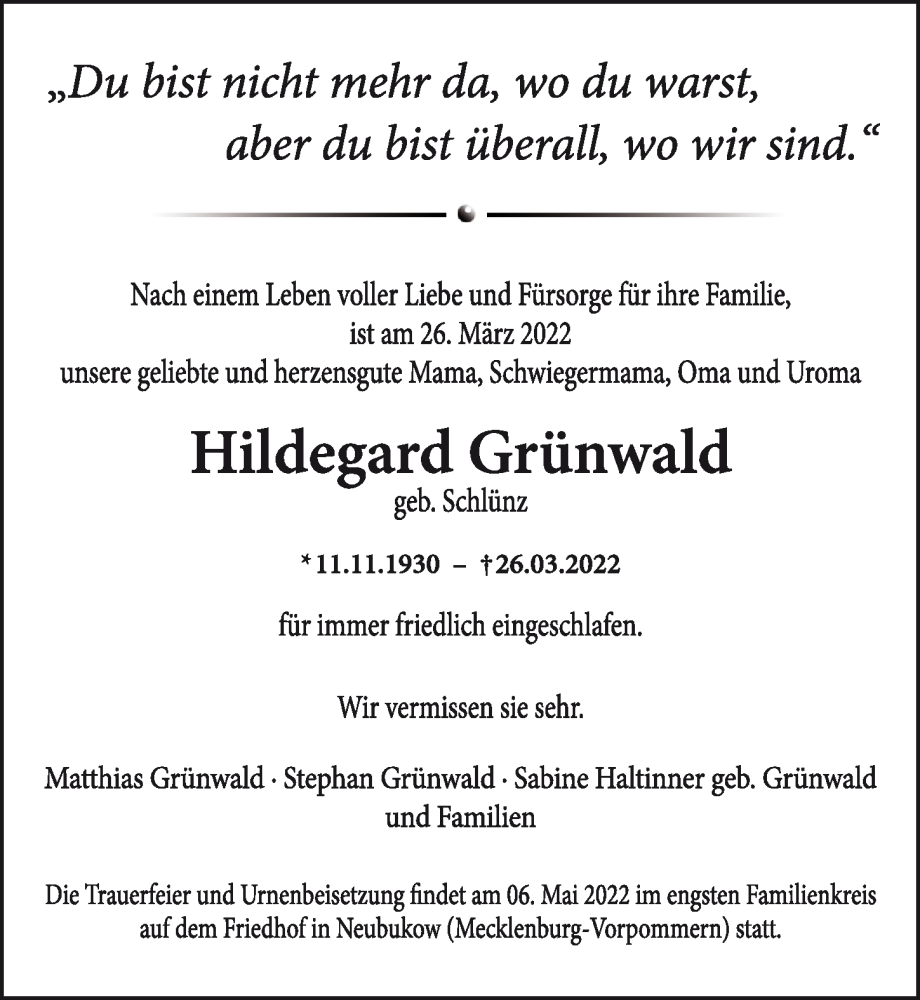 „Du bist nicht mehr da, wo du warst,
aber du bist überall, wo wir sind.“

Nach einem Leben voller Liebe und Fürsorge für ihre Familie,
ist am 26. März 2022
unsere geliebte und herzensgute Mama, Schwiegermama, Oma und Uroma

Hildegard Grünwald
geb. Schlünz

* 11.11.1930 – † 26.03.2022

für immer friedlich eingeschlafen.

Wir vermissen sie sehr.

Matthias Grünwald · Stephan Grünwald · Sabine Haltinner geb. Grünwald
und Familien

Die Trauerfeier und Urnenbeisetzung findet am 06. Mai 2022 im engsten Familienkreis auf dem Friedhof in Neubukow (Mecklenburg-Vorpommern) statt.